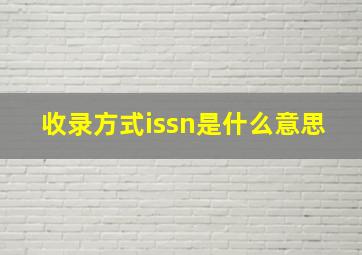 收录方式issn是什么意思